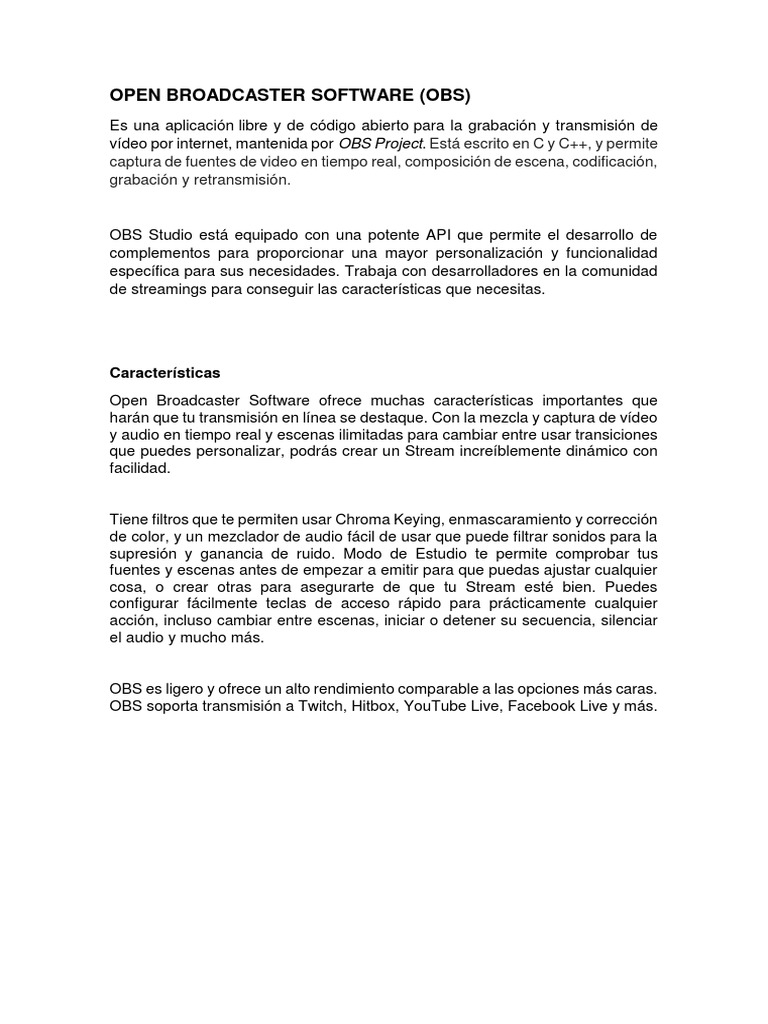 OPEN BROADCASTER SOFTWARE (OBS)

Es una aplicación libre y de código abierto para la grabación y transmisión de vídeo por internet, mantenida por OBS Project. Está escrito en C y C++, y permite captura de fuentes de video en tiempo real, composición de escena, codificación, grabación y retransmisión.

OBS Studio está equipado con una potente API que permite el desarrollo de complementos para proporcionar una mayor personalización y funcionalidad específica para sus necesidades. Trabaja con desarrolladores en la comunidad de streamings para conseguir las características que necesitas.

Características

Open Broadcaster Software ofrece muchas características importantes que harán que tu transmisión en línea se destaque. Con la mezcla y captura de vídeo y audio en tiempo real y escenas ilimitadas para cambiar entre usar transiciones que puedes personalizar, podrás crear un Stream increíblemente dinámico con facilidad.

Tiene filtros que te permiten usar Chroma Keying, enmascaramiento y corrección de color, y un mezclador de audio fácil de usar que puede filtrar sonidos para la supresión y ganancia de ruido. Modo de Estudio te permite comprobar tus fuentes y escenas antes de empezar a emitir para que puedas ajustar cualquier cosa, o crear otras para asegurarte de que tu Stream esté bien. Puedes configurar fácilmente teclas de acceso rápido para prácticamente cualquier acción, incluso cambiar entre escenas, iniciar o detener su secuencia, silenciar el audio y mucho más.

OBS es ligero y ofrece un alto rendimiento comparable a las opciones más caras. OBS soporta transmisión a Twitch, Hitbox, YouTube Live, Facebook Live y más.